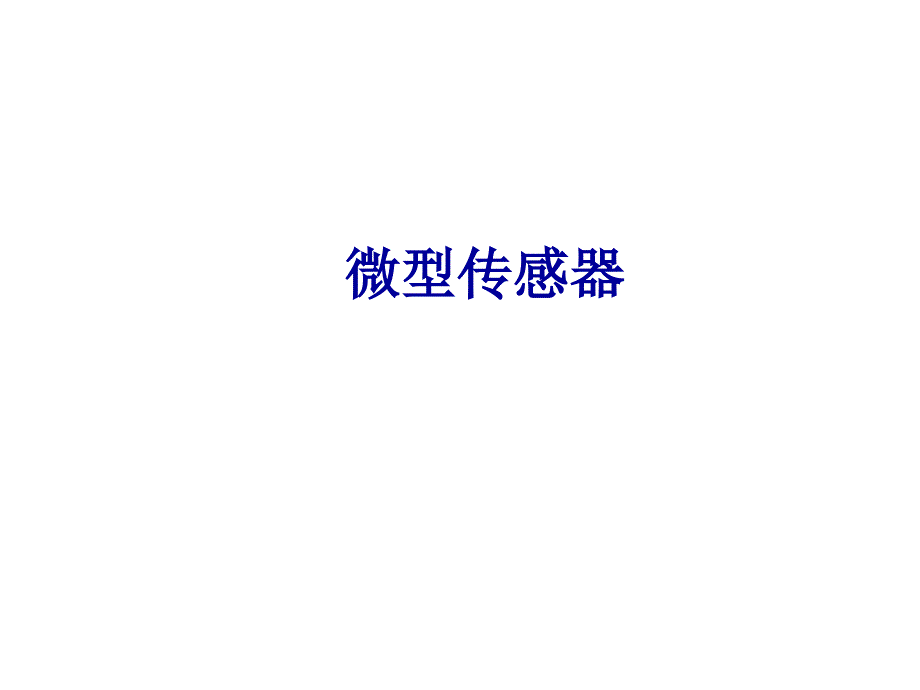 微型传感器